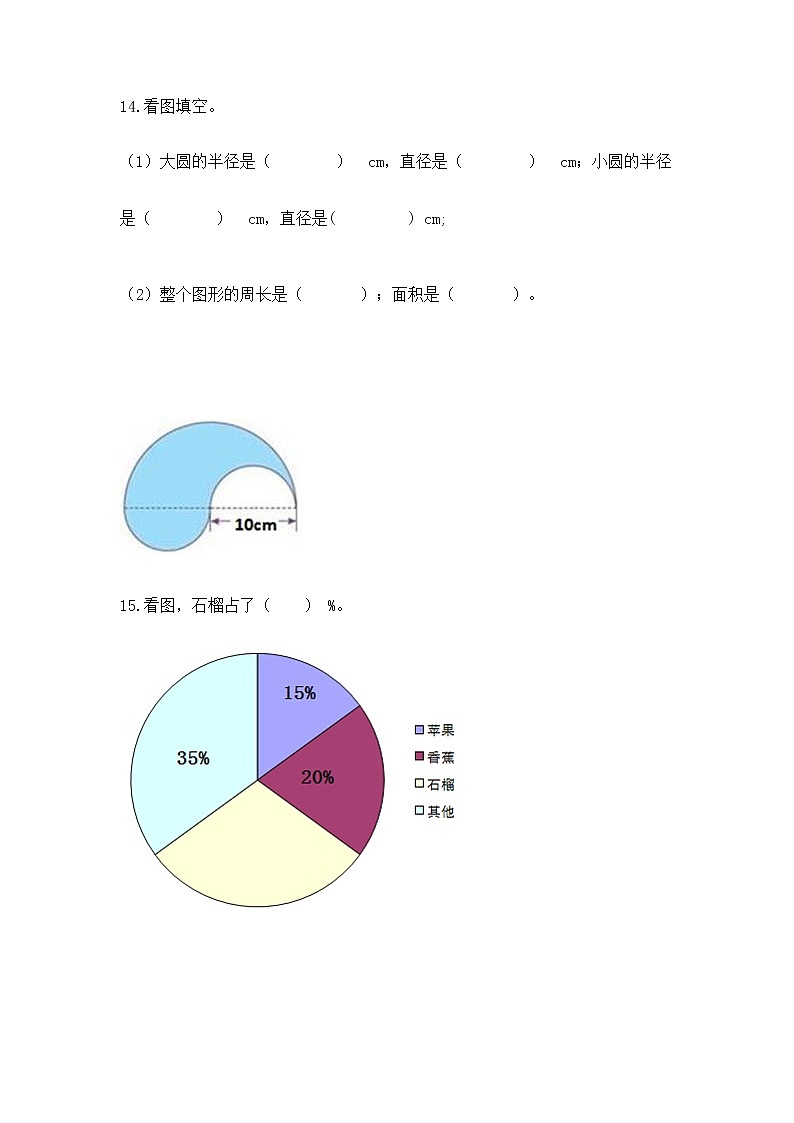 14.看图填空。

（1）大圆的半径是（　　　　）　cm，直径是（　　　　）　cm；小圆的半径是（　　　　）　cm，直径是(　　　　）cm;

（2）整个图形的周长是（　　　）；面积是（　　　）。

10cm

15.看图，石榴占了（　　）%。

15%
20%
35%

苹果
香蕉
石榴
其他